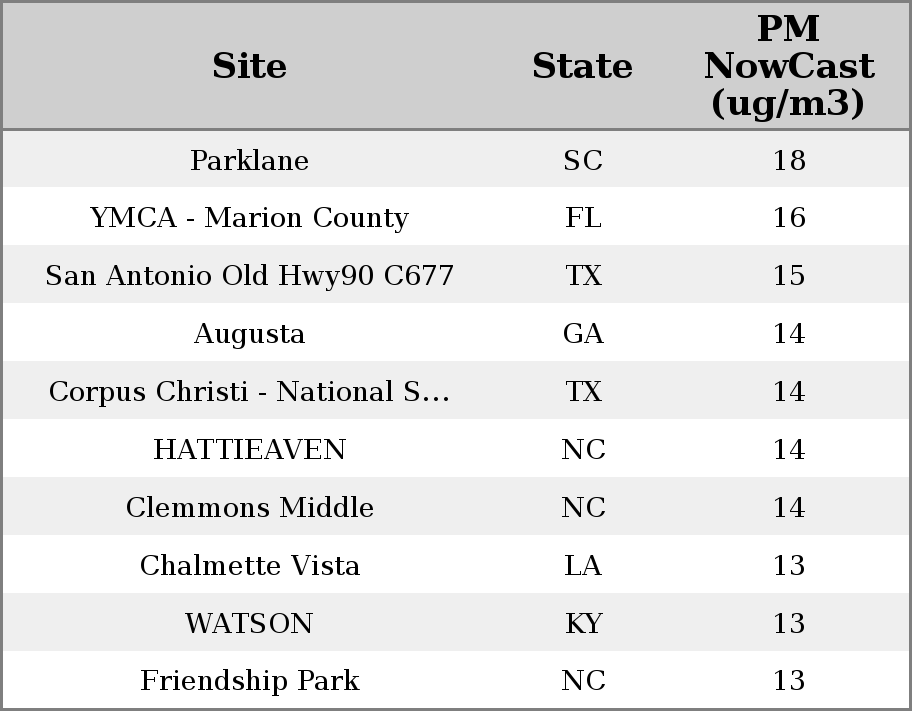 | Site | State | PM NowCast (ug/m3) |
|---|---|---|
| Parklane | SC | 18 |
| YMCA - Marion County | FL | 16 |
| San Antonio Old Hwy90 C677 | TX | 15 |
| Augusta | GA | 14 |
| Corpus Christi - National S... | TX | 14 |
| HATTIEAVEN | NC | 14 |
| Clemmons Middle | NC | 14 |
| Chalmette Vista | LA | 13 |
| WATSON | KY | 13 |
| Friendship Park | NC | 13 |